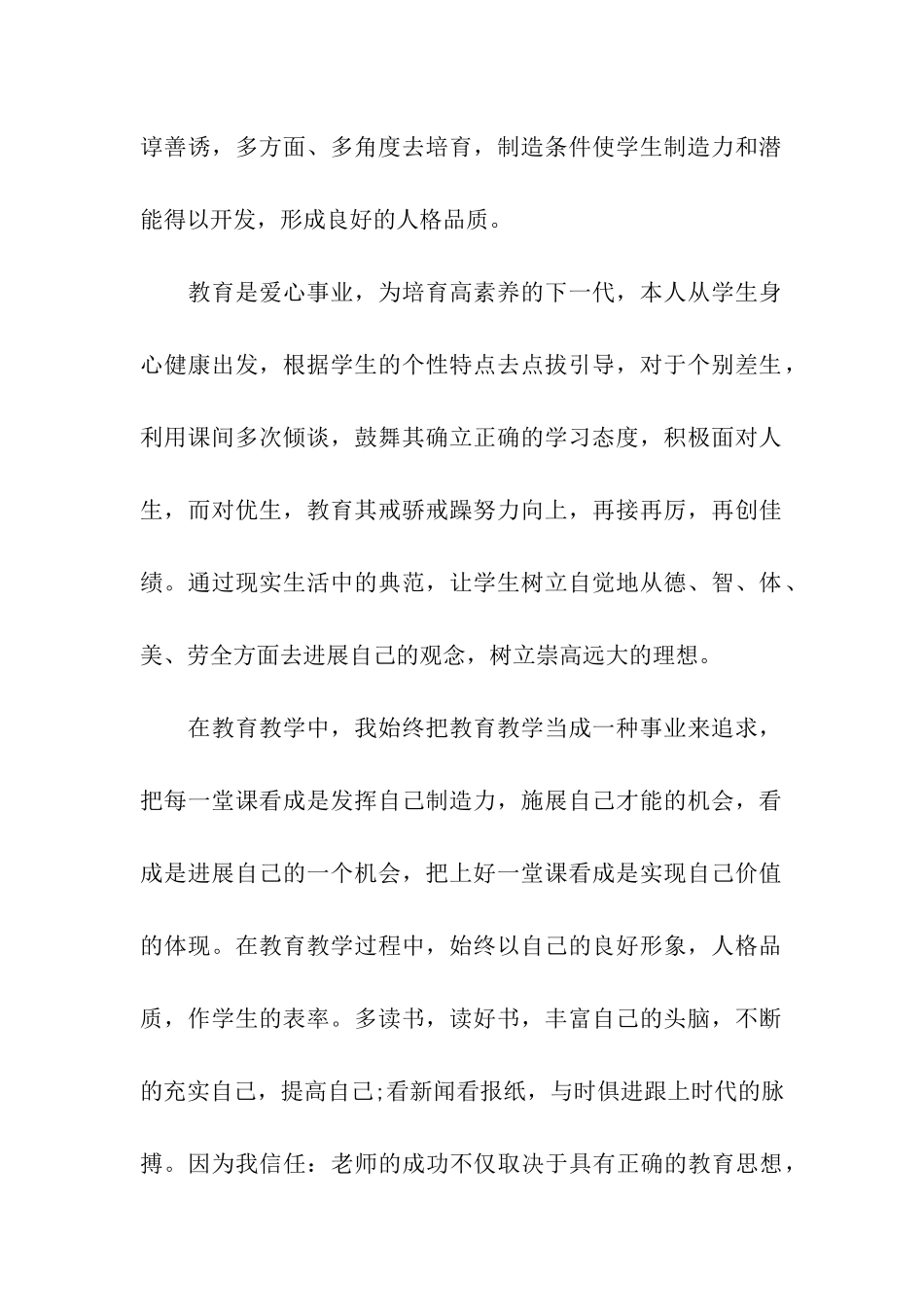 谆善诱，多方面、多角度去培育，制造条件使学生制造力和潜能得以开发，形成良好的人格品质。

教育是爱心事业，为培育高素养的下一代，本人从学生身心健康出发，根据学生的个性特点去点拔引导，对于个别差生，利用课间多次倾谈，鼓舞其确立正确的学习态度，积极面对人生，而对优生，教育其戒骄戒躁努力向上，再接再厉，再创佳绩。通过现实生活中的典范，让学生树立自觉地从德、智、体、美、劳全方面去进展自己的观念，树立崇高远大的理想。

在教育教学中，我始终把教育教学当成一种事业来追求，把每一堂课看成是发挥自己制造力，施展自己才能的机会，看成是进展自己的一个机会，把上好一堂课看成是实现自己价值的体现。在教育教学过程中，始终以自己的良好形象，人格品质，作学生的表率。多读书，读好书，丰富自己的头脑，不断的充实自己，提高自己;看新闻看报纸，与时俱进跟上时代的脉搏。因为我信任：老师的成功不仅取决于具有正确的教育思想，